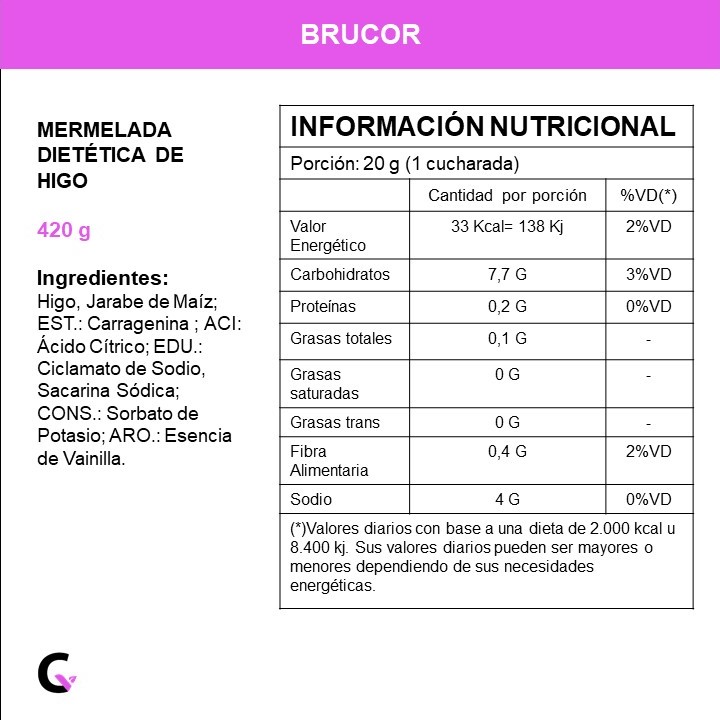 BRUCOR

MERMELADA DIETÉTICA DE HIGO

420 g

Ingredientes:
Higo, Jarabe de Maíz; EST.: Carragenina ; ACI: Ácido Cítrico; EDU.: Ciclamato de Sodio, Sacarina Sódica; CONS.: Sorbato de Potasio; ARO.: Esencia de Vainilla.

INFORMACIÓN NUTRICIONAL

Porción: 20 g (1 cucharada)

| | Cantidad por porción | %VD(*) |
|---|---|---|
| Valor Energético | 33 Kcal= 138 Kj | 2%VD |
| Carbohidratos | 7,7 G | 3%VD |
| Proteínas | 0,2 G | 0%VD |
| Grasas totales | 0,1 G | - |
| Grasas saturadas | 0 G | - |
| Grasas trans | 0 G | - |
| Fibra Alimentaria | 0,4 G | 2%VD |
| Sodio | 4 G | 0%VD |

(*)Valores diarios con base a una dieta de 2.000 kcal u 8.400 kj. Sus valores diarios pueden ser mayores o menores dependiendo de sus necesidades energéticas.